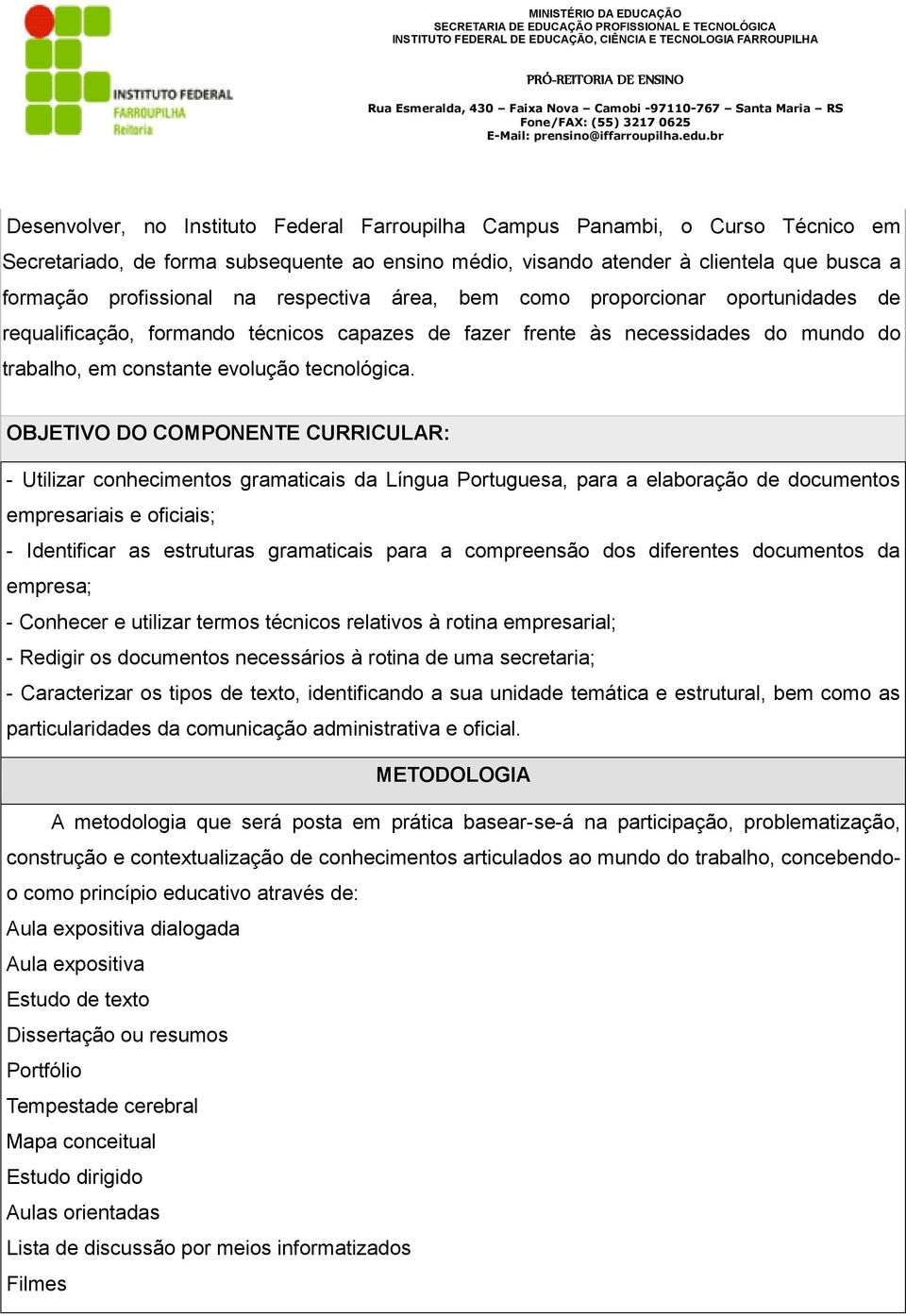 INSTITUTO FEDERAL
FARROUPILHA
Reitoria

MINISTÉRIO DA EDUCAÇÃO
SECRETARIA DE EDUCAÇÃO PROFISSIONAL E TECNOLÓGICA
INSTITUTO FEDERAL DE EDUCAÇÃO, CIÊNCIA E TECNOLOGIA FARROUPILHA

PRÓ-REITORIA DE ENSINO

Rua Esmeralda, 430 – Faixa Nova – Camobi -97110-767 – Santa Maria – RS
Fone/FAX: (55) 3217 0625
E-Mail: prensino@iffarroupilha.edu.br

Desenvolver, no Instituto Federal Farroupilha Campus Panambi, o Curso Técnico em Secretariado, de forma subsequente ao ensino médio, visando atender à clientela que busca a formação profissional na respectiva área, bem como proporcionar oportunidades de requalificação, formando técnicos capazes de fazer frente às necessidades do mundo do trabalho, em constante evolução tecnológica.

OBJETIVO DO COMPONENTE CURRICULAR:

- Utilizar conhecimentos gramaticais da Língua Portuguesa, para a elaboração de documentos empresariais e oficiais;
- Identificar as estruturas gramaticais para a compreensão dos diferentes documentos da empresa;
- Conhecer e utilizar termos técnicos relativos à rotina empresarial;
- Redigir os documentos necessários à rotina de uma secretaria;
- Caracterizar os tipos de texto, identificando a sua unidade temática e estrutural, bem como as particularidades da comunicação administrativa e oficial.

METODOLOGIA

A metodologia que será posta em prática basear-se-á na participação, problematização, construção e contextualização de conhecimentos articulados ao mundo do trabalho, concebendo-o como princípio educativo através de:
Aula expositiva dialogada
Aula expositiva
Estudo de texto
Dissertação ou resumos
Portfólio
Tempestade cerebral
Mapa conceitual
Estudo dirigido
Aulas orientadas
Lista de discussão por meios informatizados
Filmes